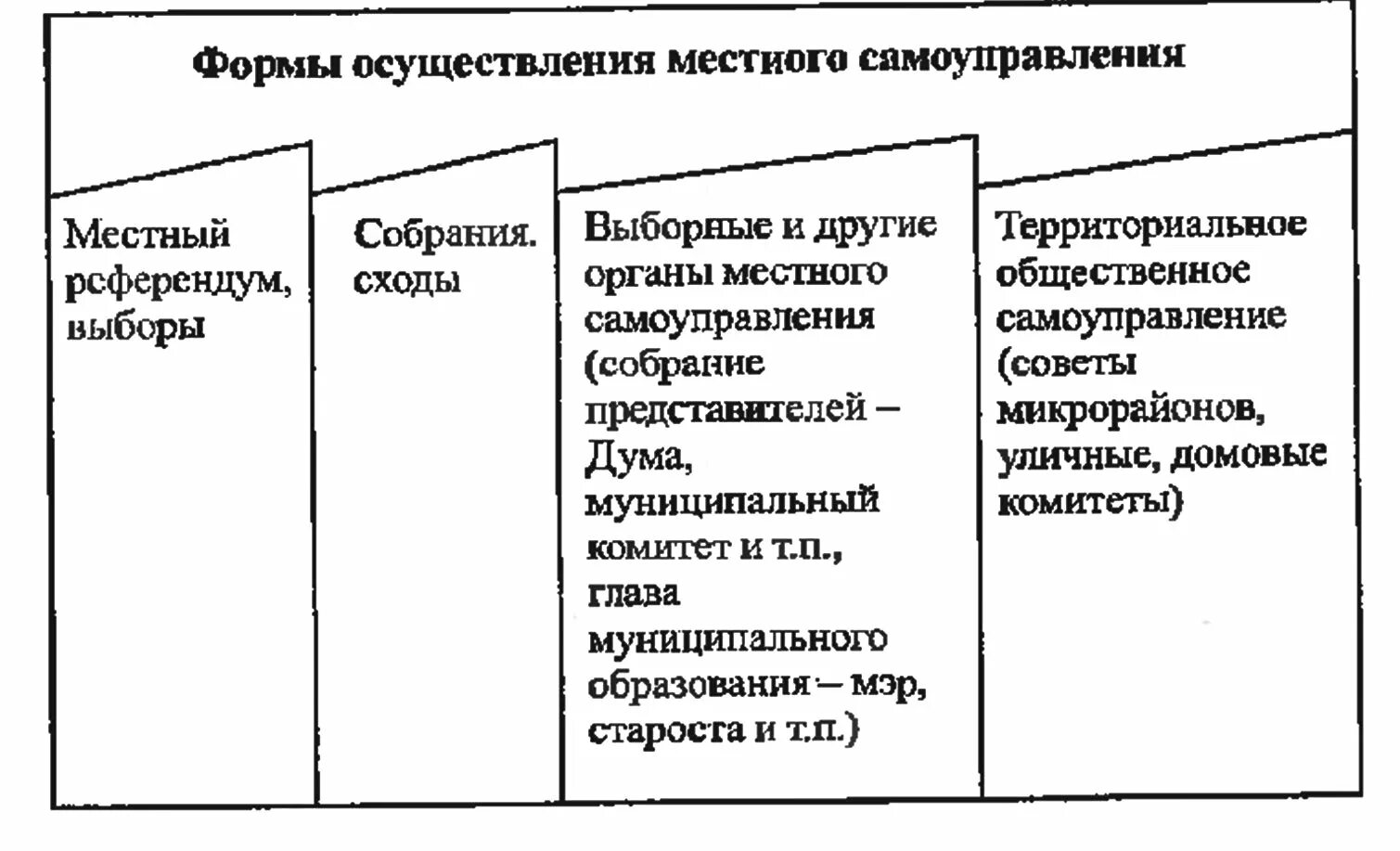 Формы осуществления местного самоуправления

Местный референдум, выборы

Собрания. сходы

Выборные и другие органы местного самоуправления (собрание представителей – Дума, муниципальный комитет и т.п., глава муниципального образования – мэр, староста и т.п.)

Территориальное общественное самоуправление (советы микрорайонов, уличные, домовые комитеты)